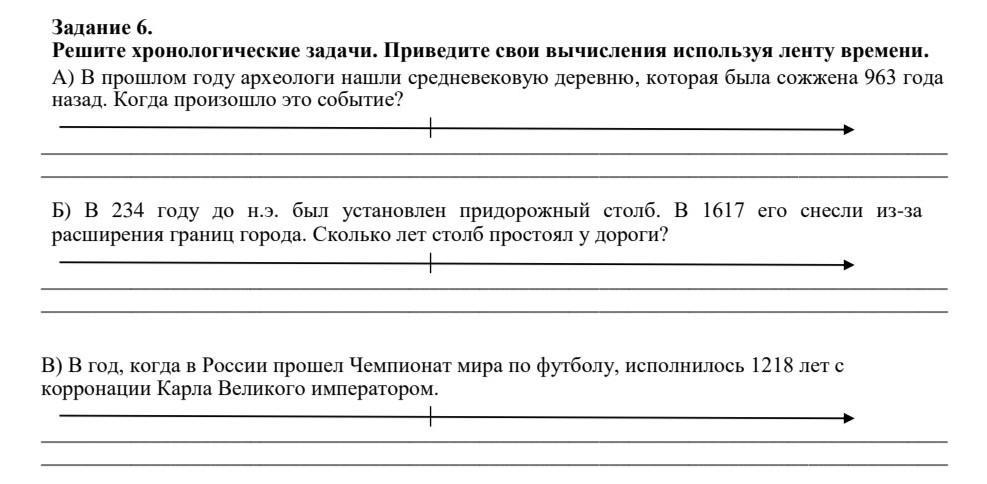 Задание 6.
Решите хронологические задачи. Приведите свои вычисления используя ленту времени.
А) В прошлом году археологи нашли средневековую деревню, которая была сожжена 963 года назад. Когда произошло это событие?

Б) В 234 году до н.э. был установлен придорожный столб. В 1617 его снесли из-за расширения границ города. Сколько лет столб простоял у дороги?

В) В год, когда в России прошел Чемпионат мира по футболу, исполнилось 1218 лет с корронации Карла Великого императором.